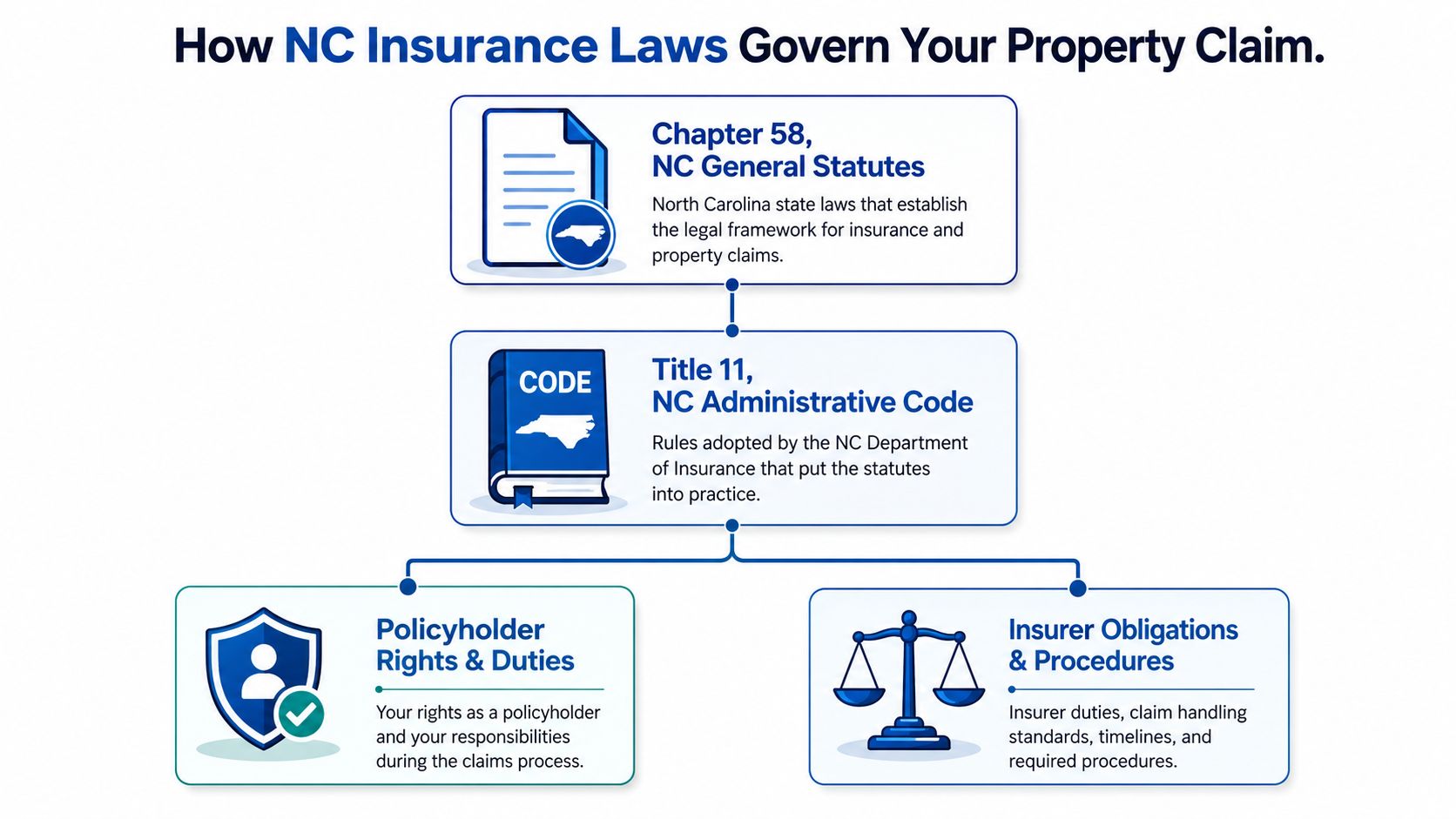 How NC Insurance Laws Govern Your Property Claim.

Chapter 58, NC General Statutes

North Carolina state laws that establish the legal framework for insurance and property claims.

CODE

Title 11, NC Administrative Code

Rules adopted by the NC Department of Insurance that put the statutes into practice.

Policyholder Rights & Duties

Your rights as a policyholder and your responsibilities during the claims process.

Insurer Obligations & Procedures

Insurer duties, claim handling standards, timelines, and required procedures.